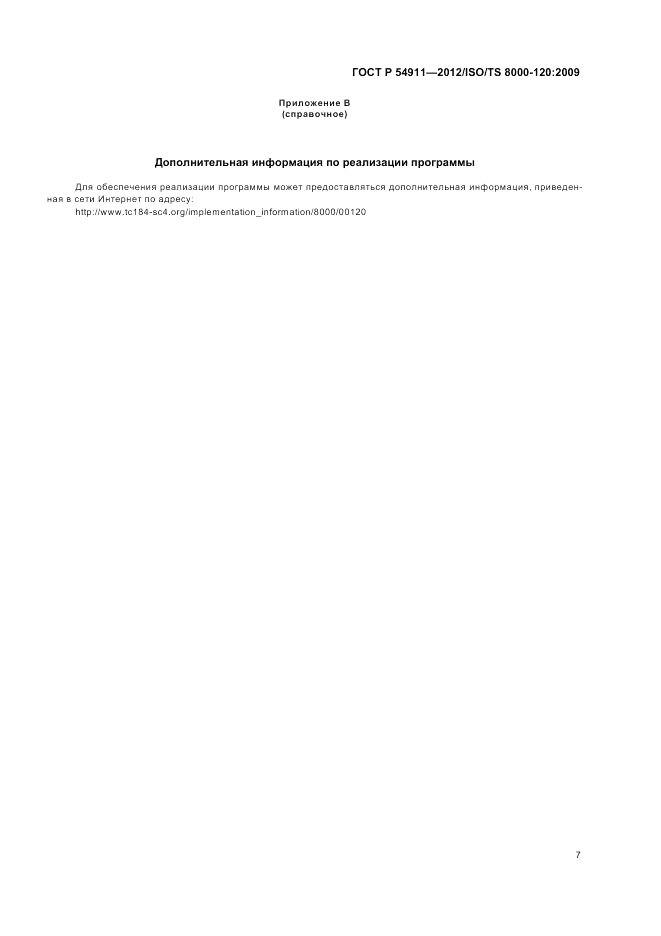 ГОСТ Р 54911—2012/ISO/TS 8000-120:2009

Приложение В
(справочное)

Дополнительная информация по реализации программы

Для обеспечения реализации программы может предоставляться дополнительная информация, приведенная в сети Интернет по адресу:

http://www.tc184-sc4.org/implementation_information/8000/00120

7